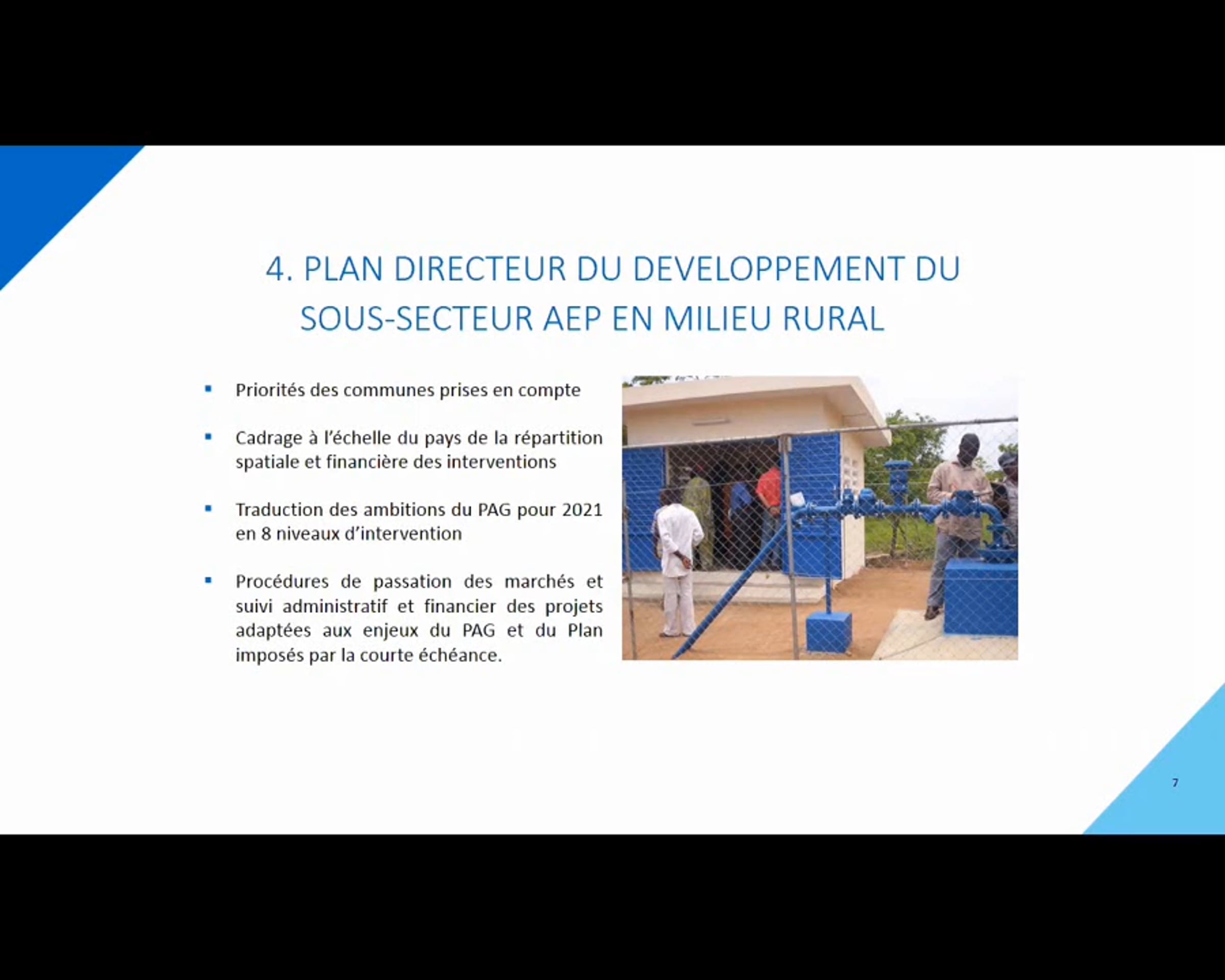 4. PLAN DIRECTEUR DU DEVELOPPEMENT DU SOUS-SECTEUR AEP EN MILIEU RURAL

▪ Priorités des communes prises en compte

▪ Cadrage à l'échelle du pays de la répartition spatiale et financière des interventions

▪ Traduction des ambitions du PAG pour 2021 en 8 niveaux d'intervention

▪ Procédures de passation des marchés et suivi administratif et financier des projets adaptées aux enjeux du PAG et du Plan imposés par la courte échéance.

7